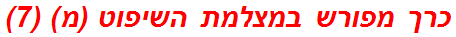 כרך מפורש במצלמת השיפוט (מ) (7)